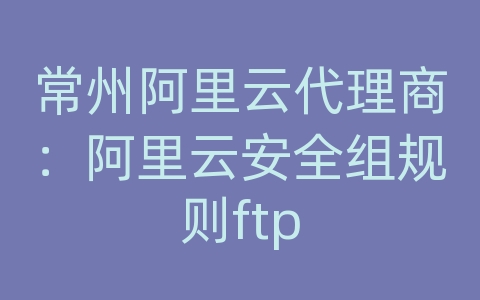 常州阿里云代理商：阿里云安全组规则ftp